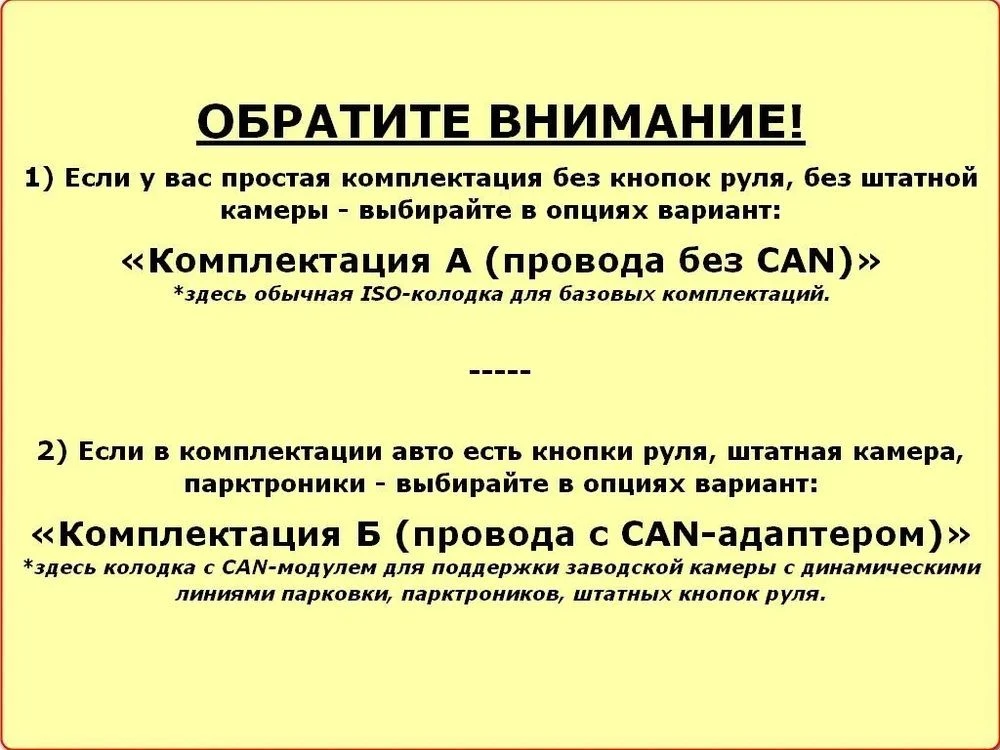 ОБРАТИТЕ ВНИМАНИЕ!

1) Если у вас простая комплектация без кнопок руля, без штатной камеры - выбирайте в опциях вариант:

«Комплектация А (провода без CAN)»
*здесь обычная ISO-колодка для базовых комплектаций.

-----

2) Если в комплектации авто есть кнопки руля, штатная камера, парктроники - выбирайте в опциях вариант:

«Комплектация Б (провода с CAN-адаптером)»
*здесь колодка с CAN-модулем для поддержки заводской камеры с динамическими линиями парковки, парктроников, штатных кнопок руля.